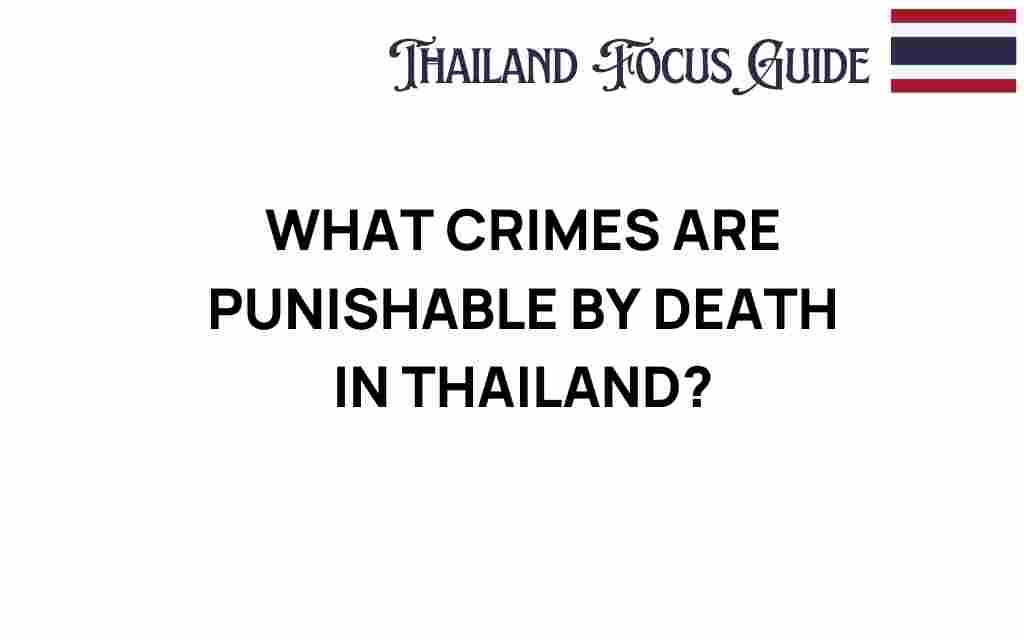 THAILAND FOCUS GUIDE

WHAT CRIMES ARE PUNISHABLE BY DEATH IN THAILAND?